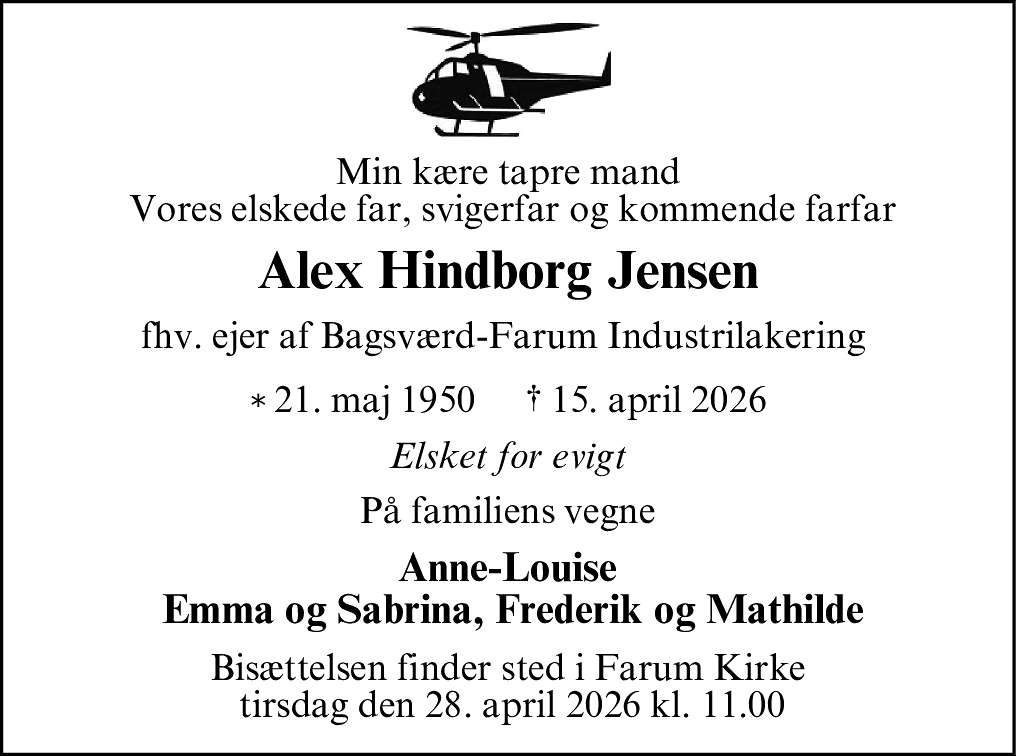 Min kære tapre mand
Vores elskede far, svigerfar og kommende farfar

Alex Hindborg Jensen

fhv. ejer af Bagsværd-Farum Industrilakering

* 21. maj 1950 † 15. april 2026

Elsket for evigt

På familiens vegne

Anne-Louise
Emma og Sabrina, Frederik og Mathilde

Bisættelsen finder sted i Farum Kirke
tirsdag den 28. april 2026 kl. 11.00